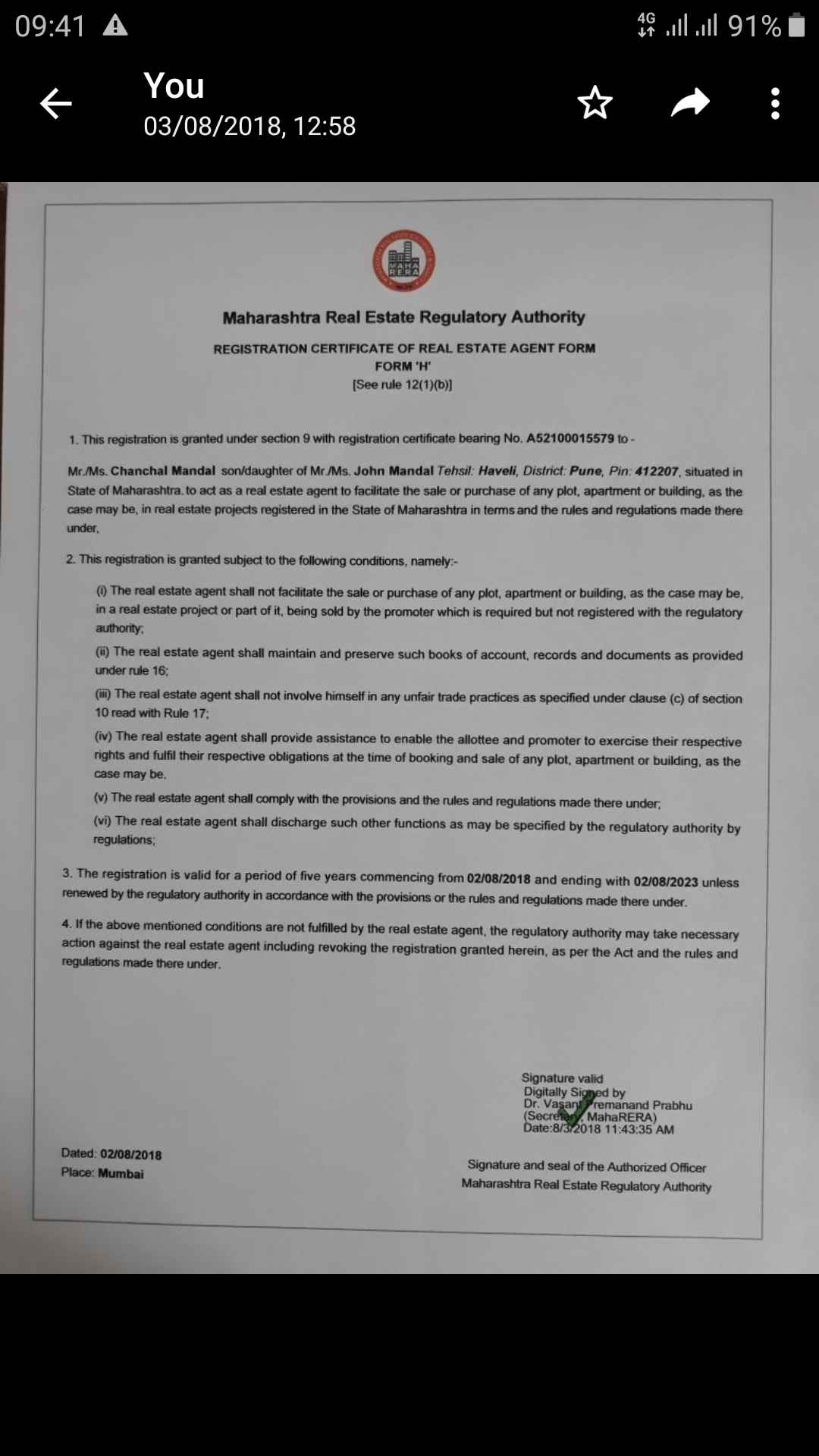 09:41 4G 91%

You
03/08/2018, 12:58

MAHA RERA

Maharashtra Real Estate Regulatory Authority

REGISTRATION CERTIFICATE OF REAL ESTATE AGENT FORM
FORM 'H'
[See rule 12(1)(b)]

1. This registration is granted under section 9 with registration certificate bearing No. A52100015579 to -

Mr./Ms. Chanchal Mandal son/daughter of Mr./Ms. John Mandal Tehsil: Haveli, District: Pune, Pin: 412207, situated in State of Maharashtra. to act as a real estate agent to facilitate the sale or purchase of any plot, apartment or building, as the case may be, in real estate projects registered in the State of Maharashtra in terms and the rules and regulations made there under,

2. This registration is granted subject to the following conditions, namely:-

(i) The real estate agent shall not facilitate the sale or purchase of any plot, apartment or building, as the case may be, in a real estate project or part of it, being sold by the promoter which is required but not registered with the regulatory authority;

(ii) The real estate agent shall maintain and preserve such books of account, records and documents as provided under rule 16;

(iii) The real estate agent shall not involve himself in any unfair trade practices as specified under clause (c) of section 10 read with Rule 17;

(iv) The real estate agent shall provide assistance to enable the allottee and promoter to exercise their respective rights and fulfil their respective obligations at the time of booking and sale of any plot, apartment or building, as the case may be.

(v) The real estate agent shall comply with the provisions and the rules and regulations made there under;

(vi) The real estate agent shall discharge such other functions as may be specified by the regulatory authority by regulations;

3. The registration is valid for a period of five years commencing from 02/08/2018 and ending with 02/08/2023 unless renewed by the regulatory authority in accordance with the provisions or the rules and regulations made there under.

4. If the above mentioned conditions are not fulfilled by the real estate agent, the regulatory authority may take necessary action against the real estate agent including revoking the registration granted herein, as per the Act and the rules and regulations made there under.

Signature valid
Digitally Signed by
Dr. Vasant Premanand Prabhu
(Secretary, MahaRERA)
Date:8/3/2018 11:43:35 AM

Dated: 02/08/2018
Place: Mumbai

Signature and seal of the Authorized Officer
Maharashtra Real Estate Regulatory Authority